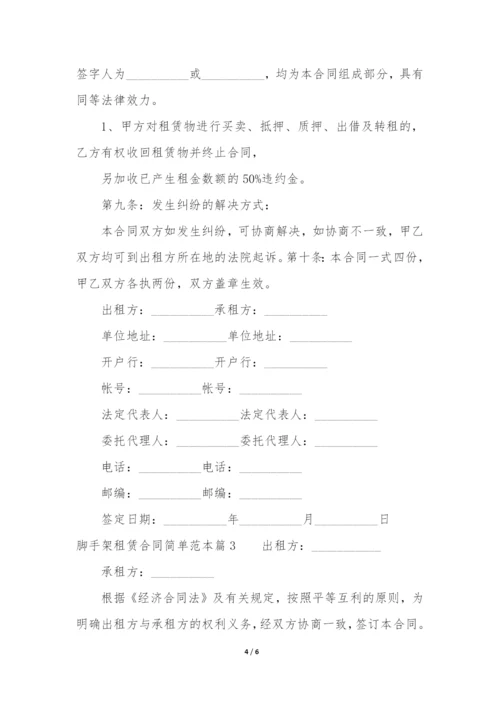 签字人为__________或__________，均为本合同组成部分，具有同等法律效力。

1、甲方对租赁物进行买卖、抵押、质押、出借及转租的，乙方有权收回租赁物并终止合同，

另加收已产生租金数额的50%违约金。

第九条：发生纠纷的解决方式：

本合同双方如发生纠纷，可协商解决，如协商不一致，甲乙双方均可到出租方所在地的法院起诉。第十条：本合同一式四份，甲乙双方各执两份，双方盖章生效。

出租方：__________承租方：__________

单位地址：__________单位地址：__________

开户行：__________开户行：__________

帐号：__________帐号：__________

法定代表人：__________法定代表人：__________

委托代理人：__________委托代理人：__________

电话：__________电话：__________

邮编：__________邮编：__________

签定日期：__________年__________月__________日

脚手架租赁合同简单范本篇3　出租方：__________

承租方：__________

根据《经济合同法》及有关规定，按照平等互利的原则，为明确出租方与承租方的权利义务，经双方协商一致，签订本合同。

4 / 6